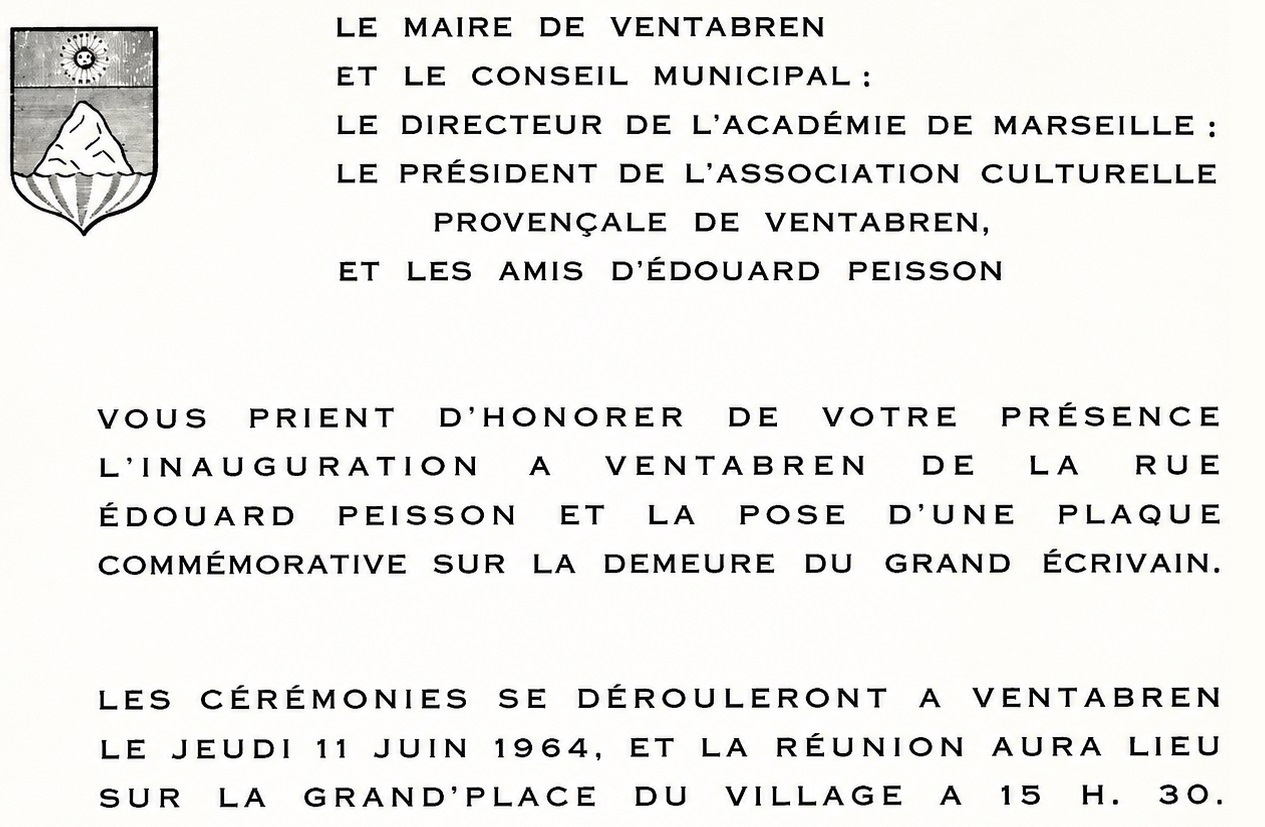 LE MAIRE DE VENTABREN
ET LE CONSEIL MUNICIPAL :
LE DIRECTEUR DE L'ACADÉMIE DE MARSEILLE :
LE PRÉSIDENT DE L'ASSOCIATION CULTURELLE PROVENÇALE DE VENTABREN,
ET LES AMIS D'ÉDOUARD PEISSON

VOUS PRIENT D'HONORER DE VOTRE PRÉSENCE L'INAUGURATION A VENTABREN DE LA RUE ÉDOUARD PEISSON ET LA POSE D'UNE PLAQUE COMMÉMORATIVE SUR LA DEMEURE DU GRAND ÉCRIVAIN.

LES CÉRÉMONIES SE DÉROULERONT A VENTABREN LE JEUDI 11 JUIN 1964, ET LA RÉUNION AURA LIEU SUR LA GRAND'PLACE DU VILLAGE A 15 H. 30.